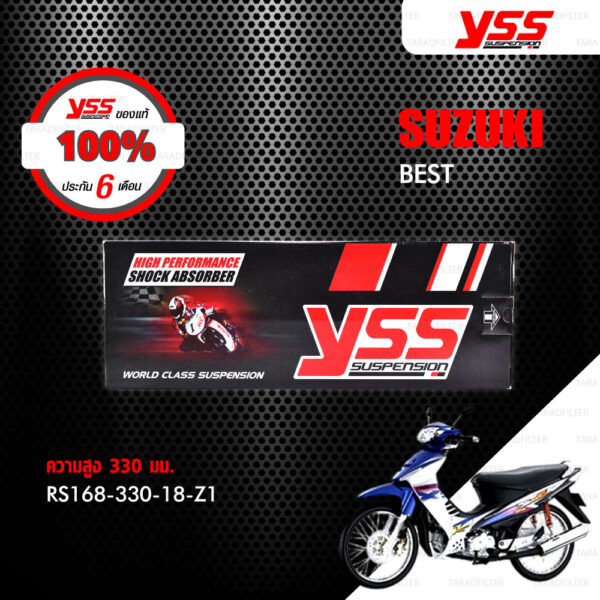 YSS SUSPENSION

YSS SUSPENSION ของแท้ 100% ประกัน 6 เดือน

SUZUKI
BEST

HIGH PERFORMANCE
SHOCK ABSORBER

YSS SUSPENSION

WORLD CLASS SUSPENSION

ความสูง 330 มม.
RS168-330-18-Z1

TARADFILTER